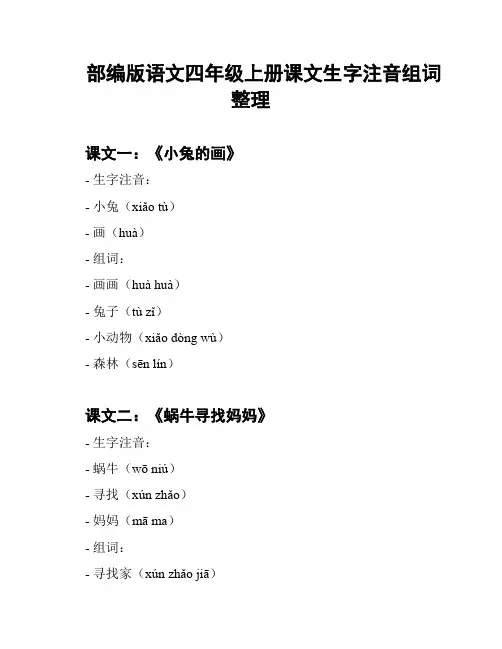 部编版语文四年级上册课文生字注音组词整理

课文一：《小兔的画》

- 生字注音：

- 小兔（xiǎo tù）

- 画（huà）

- 组词：

- 画画（huà huà）

- 兔子（tù zǐ）

- 小动物（xiǎo dòng wù）

- 森林（sēn lín）

课文二：《蜗牛寻找妈妈》

- 生字注音：

- 蜗牛（wō niú）

- 寻找（xún zhǎo）

- 妈妈（mā ma）

- 组词：

- 寻找家（xún zhǎo jiā）